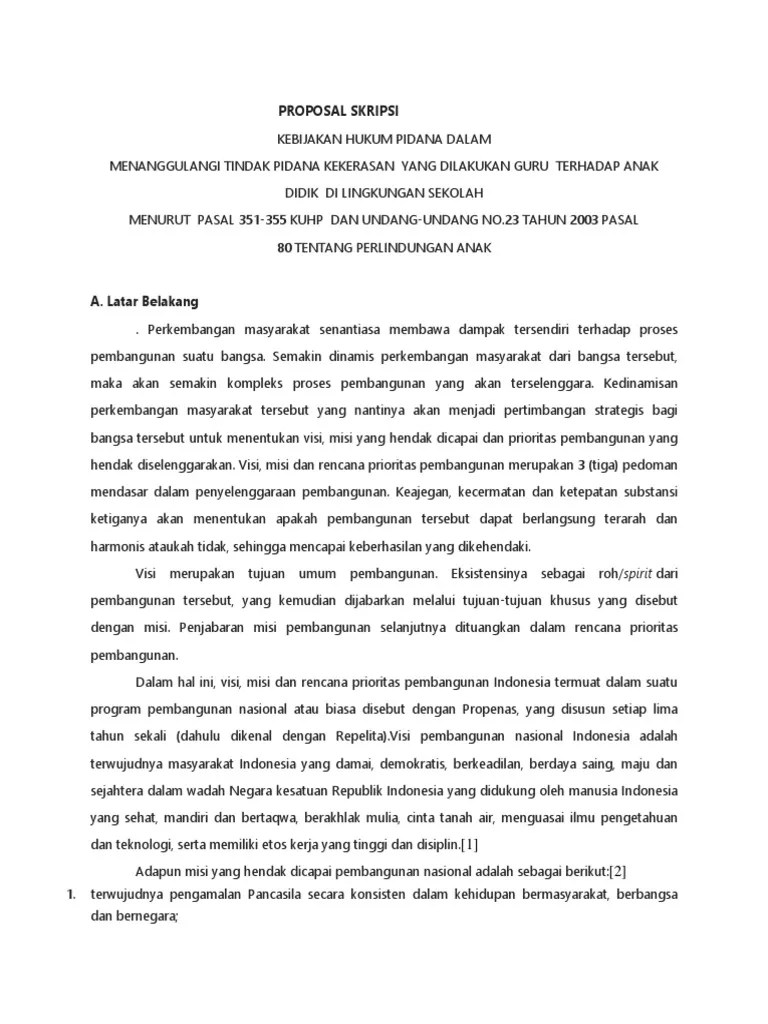 PROPOSAL SKRIPSI

KEBIJAKAN HUKUM PIDANA DALAM

MENANGGULANGI TINDAK PIDANA KEKERASAN YANG DILAKUKAN GURU TERHADAP ANAK DIDIK DI LINGKUNGAN SEKOLAH

MENURUT PASAL 351-355 KUHP DAN UNDANG-UNDANG NO.23 TAHUN 2003 PASAL 80 TENTANG PERLINDUNGAN ANAK

A. Latar Belakang

. Perkembangan masyarakat senantiasa membawa dampak tersendiri terhadap proses pembangunan suatu bangsa. Semakin dinamis perkembangan masyarakat dari bangsa tersebut, maka akan semakin kompleks proses pembangunan yang akan terselenggara. Kedinamisan perkembangan masyarakat tersebut yang nantinya akan menjadi pertimbangan strategis bagi bangsa tersebut untuk menentukan visi, misi yang hendak dicapai dan prioritas pembangunan yang hendak diselenggarakan. Visi, misi dan rencana prioritas pembangunan merupakan 3 (tiga) pedoman mendasar dalam penyelenggaraan pembangunan. Keajegan, kecermatan dan ketepatan substansi ketiganya akan menentukan apakah pembangunan tersebut dapat berlangsung terarah dan harmonis ataukah tidak, sehingga mencapai keberhasilan yang dikehendaki.

Visi merupakan tujuan umum pembangunan. Eksistensinya sebagai roh/spirit dari pembangunan tersebut, yang kemudian dijabarkan melalui tujuan-tujuan khusus yang disebut dengan misi. Penjabaran misi pembangunan selanjutnya dituangkan dalam rencana prioritas pembangunan.

Dalam hal ini, visi, misi dan rencana prioritas pembangunan Indonesia termuat dalam suatu program pembangunan nasional atau biasa disebut dengan Propenas, yang disusun setiap lima tahun sekali (dahulu dikenal dengan Repelita).Visi pembangunan nasional Indonesia adalah terwujudnya masyarakat Indonesia yang damai, demokratis, berkeadilan, berdaya saing, maju dan sejahtera dalam wadah Negara kesatuan Republik Indonesia yang didukung oleh manusia Indonesia yang sehat, mandiri dan bertaqwa, berakhlak mulia, cinta tanah air, menguasai ilmu pengetahuan dan teknologi, serta memiliki etos kerja yang tinggi dan disiplin.[1]

Adapun misi yang hendak dicapai pembangunan nasional adalah sebagai berikut:[2]

1. terwujudnya pengamalan Pancasila secara konsisten dalam kehidupan bermasyarakat, berbangsa dan bernegara;